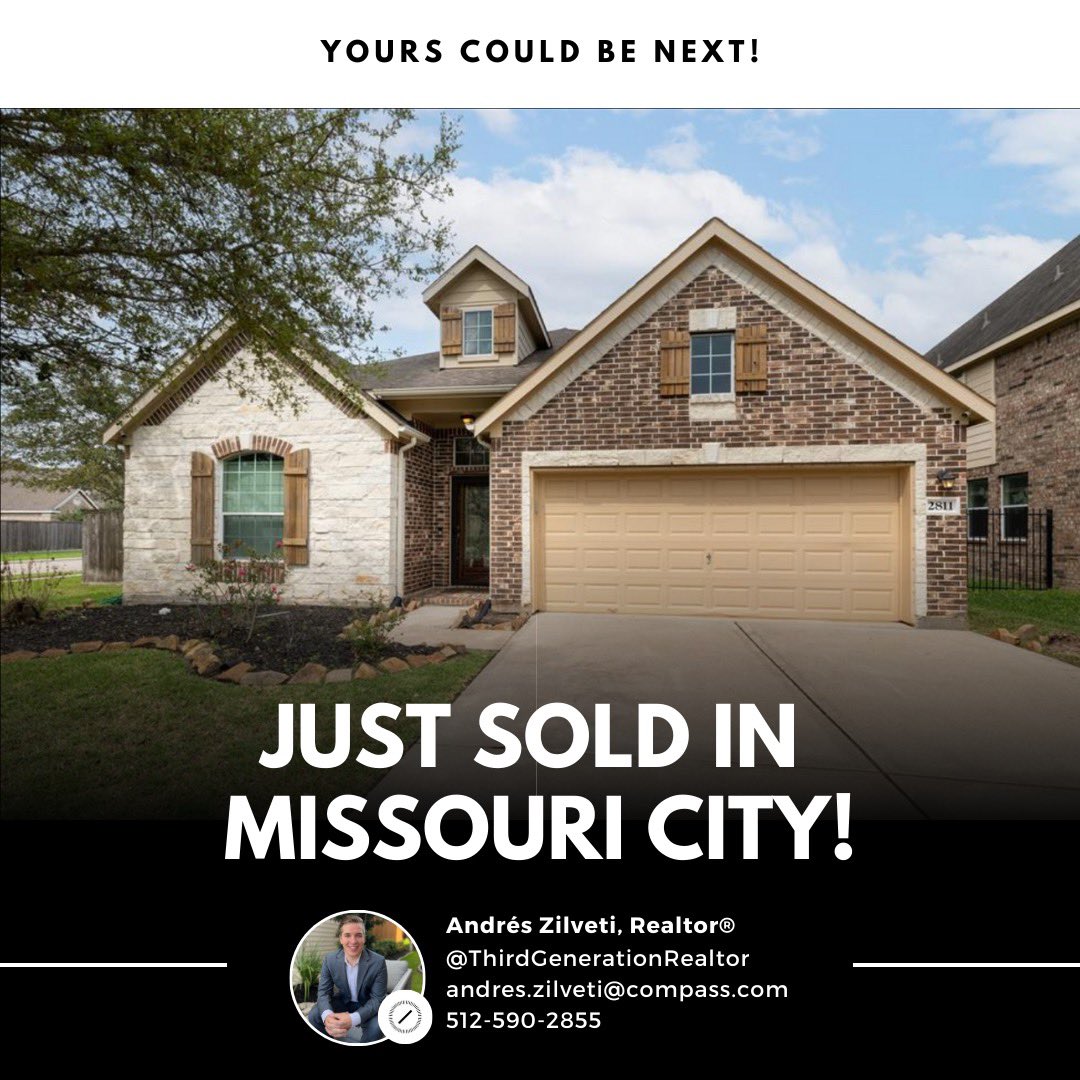 YOURS COULD BE NEXT!

2811

JUST SOLD IN MISSOURI CITY!

Andrés Zilveti, Realtor®
@ThirdGenerationRealtor
andres.zilveti@compass.com
512-590-2855